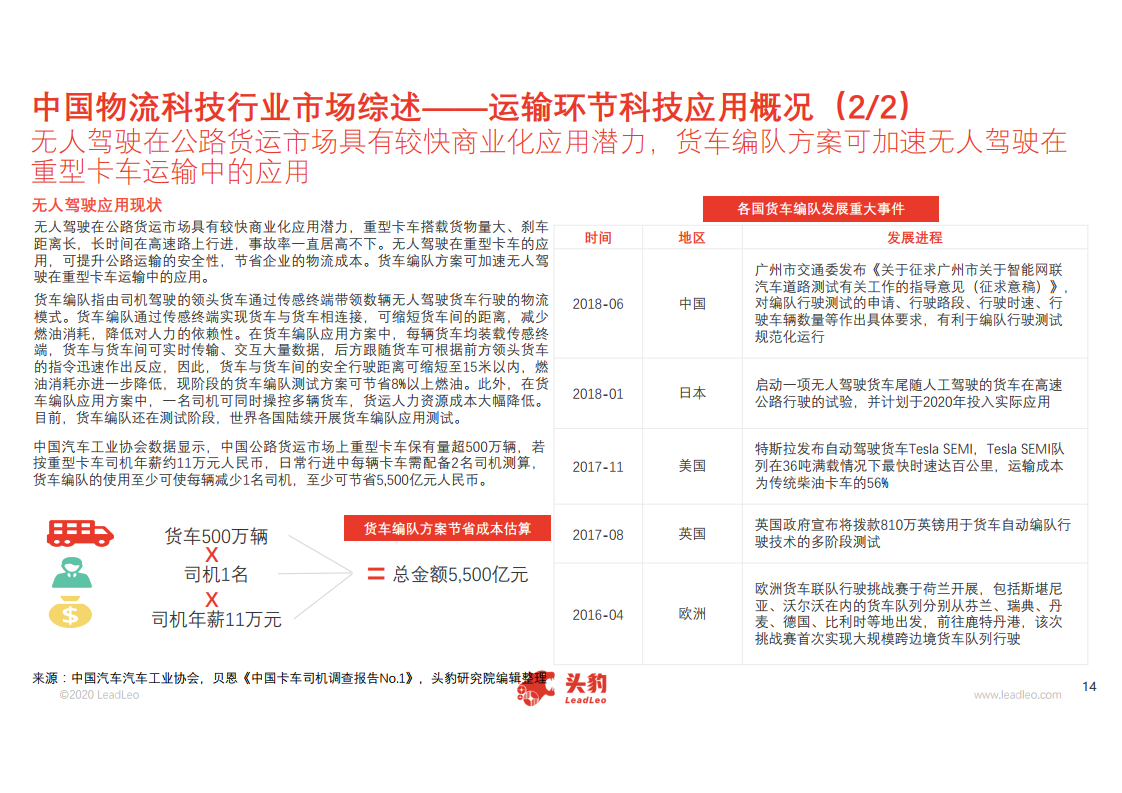 中国物流科技行业市场综述——运输环节科技应用概况（2/2）
无人驾驶在公路货运市场具有较快商业化应用潜力，货车编队方案可加速无人驾驶在重型卡车运输中的应用

无人驾驶应用现状

无人驾驶在公路货运市场具有较快商业化应用潜力，重型卡车搭载货物量大、刹车距离长，长时间在高速路上行进，事故率一直居高不下。无人驾驶在重型卡车的应用，可提升公路运输的安全性，节省企业的物流成本。货车编队方案可加速无人驾驶在重型卡车运输中的应用。

货车编队指由司机驾驶的领头货车通过传感终端带领数辆无人驾驶货车行驶的物流模式。货车编队通过传感终端实现货车与货车相连接，可缩短货车间的距离，减少燃油消耗，降低对人力的依赖性。在货车编队应用方案中，每辆货车均装载传感终端，货车与货车间可实时传输、交互大量数据，后方跟随货车可根据前方领头货车的指令迅速作出反应，因此，货车与货车间的安全行驶距离可缩短至15米以内，燃油消耗亦进一步降低，现阶段的货车编队测试方案可节省8%以上燃油。此外，在货车编队应用方案中，一名司机可同时操控多辆货车，货运人力资源成本大幅降低。目前，货车编队还在测试阶段，世界各国陆续开展货车编队应用测试。

中国汽车工业协会数据显示，中国公路货运市场上重型卡车保有量超500万辆，若按重型卡车司机年薪约11万元人民币，日常行进中每辆卡车需配备2名司机测算，货车编队的使用至少可使每辆减少1名司机，至少可节省5,500亿元人民币。

货车编队方案节省成本估算

货车500万辆
X
司机1名
X
司机年薪11万元
= 总金额5,500亿元

各国货车编队发展重大事件

| 时间 | 地区 | 发展进程 |
|---|---|---|
| 2018-06 | 中国 | 广州市交通委发布《关于征求广州市关于智能网联汽车道路测试有关工作的指导意见（征求意稿）》，对编队行驶测试的申请、行驶路段、行驶时速、行驶车辆数量等作出具体要求，有利于编队行驶测试规范化运行 |
| 2018-01 | 日本 | 启动一项无人驾驶货车尾随人工驾驶的货车在高速公路行驶的试验，并计划于2020年投入实际应用 |
| 2017-11 | 美国 | 特斯拉发布自动驾驶货车Tesla SEMI，Tesla SEMI队列在36吨满载情况下最快时速达百公里，运输成本为传统柴油卡车的56% |
| 2017-08 | 英国 | 英国政府宣布将拨款810万英镑用于货车自动编队行驶技术的多阶段测试 |
| 2016-04 | 欧洲 | 欧洲货车联队行驶挑战赛于荷兰开展，包括斯堪尼亚、沃尔沃在内的货车队列分别从芬兰、瑞典、丹麦、德国、比利时等地出发，前往鹿特丹港，该次挑战赛首次实现大规模跨边境货车队列行驶 |

来源：中国汽车汽车工业协会，贝恩《中国卡车司机调查报告No.1》，头豹研究院编辑整理
©2020 LeadLeo
头豹 LeadLeo
www.leadleo.com
14